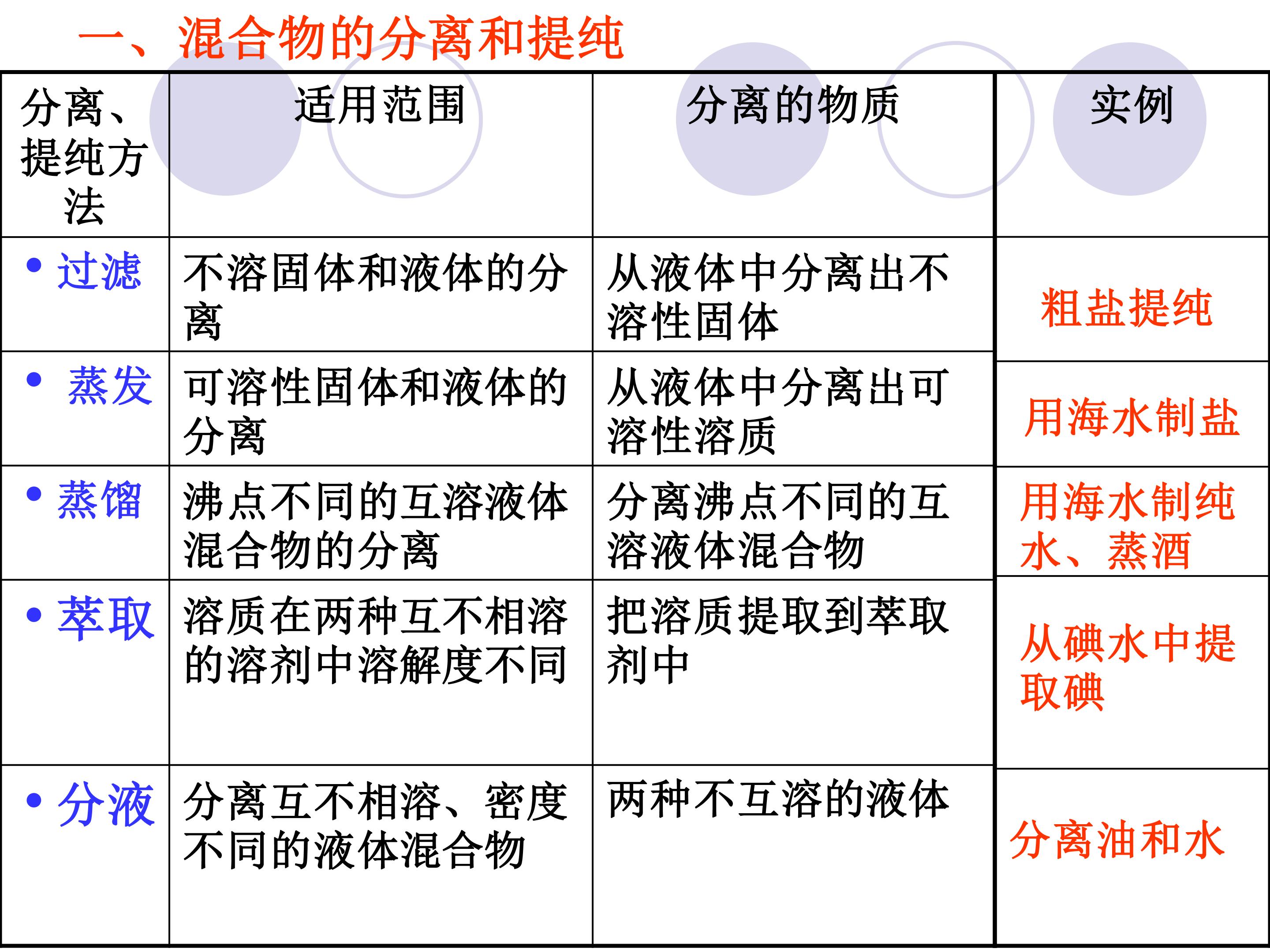 一、混合物的分离和提纯

| 分离、提纯方法 | 适用范围 | 分离的物质 | 实例 |
|---|---|---|---|
| • 过滤 | 不溶固体和液体的分离 | 从液体中分离出不溶性固体 | 粗盐提纯 |
| • 蒸发 | 可溶性固体和液体的分离 | 从液体中分离出可溶性溶质 | 用海水制盐 |
| • 蒸馏 | 沸点不同的互溶液体混合物的分离 | 分离沸点不同的互溶液体混合物 | 用海水制纯水、蒸酒 |
| • 萃取 | 溶质在两种互不相溶的溶剂中溶解度不同 | 把溶质提取到萃取剂中 | 从碘水中提取碘 |
| • 分液 | 分离互不相溶、密度不同的液体混合物 | 两种不互溶的液体 | 分离油和水 |